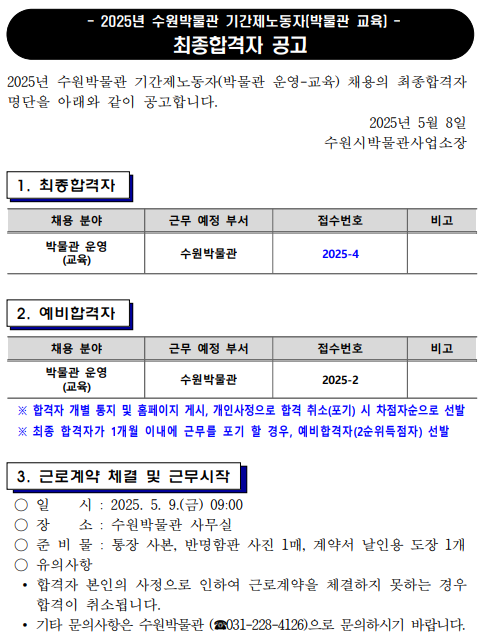 - 2025년 수원박물관 기간제노동자(박물관 교육) -
최종합격자 공고

2025년 수원박물관 기간제노동자(박물관 운영-교육) 채용의 최종합격자 명단을 아래와 같이 공고합니다.

2025년 5월 8일
수원시박물관사업소장

1. 최종합격자

| 채용 분야 | 근무 예정 부서 | 접수번호 | 비고 |
|---|---|---|---|
| 박물관 운영 (교육) | 수원박물관 | 2025-4 | |

2. 예비합격자

| 채용 분야 | 근무 예정 부서 | 접수번호 | 비고 |
|---|---|---|---|
| 박물관 운영 (교육) | 수원박물관 | 2025-2 | |

※ 합격자 개별 통지 및 홈페이지 게시, 개인사정으로 합격 취소(포기) 시 차점자순으로 선발
※ 최종 합격자가 1개월 이내에 근무를 포기 할 경우, 예비합격자(2순위득점자) 선발

3. 근로계약 체결 및 근무시작

○ 일 시 : 2025. 5. 9.(금) 09:00
○ 장 소 : 수원박물관 사무실
○ 준 비 물 : 통장 사본, 반명함판 사진 1매, 계약서 날인용 도장 1개
○ 유의사항
• 합격자 본인의 사정으로 인하여 근로계약을 체결하지 못하는 경우 합격이 취소됩니다.
• 기타 문의사항은 수원박물관 (☎031-228-4126)으로 문의하시기 바랍니다.